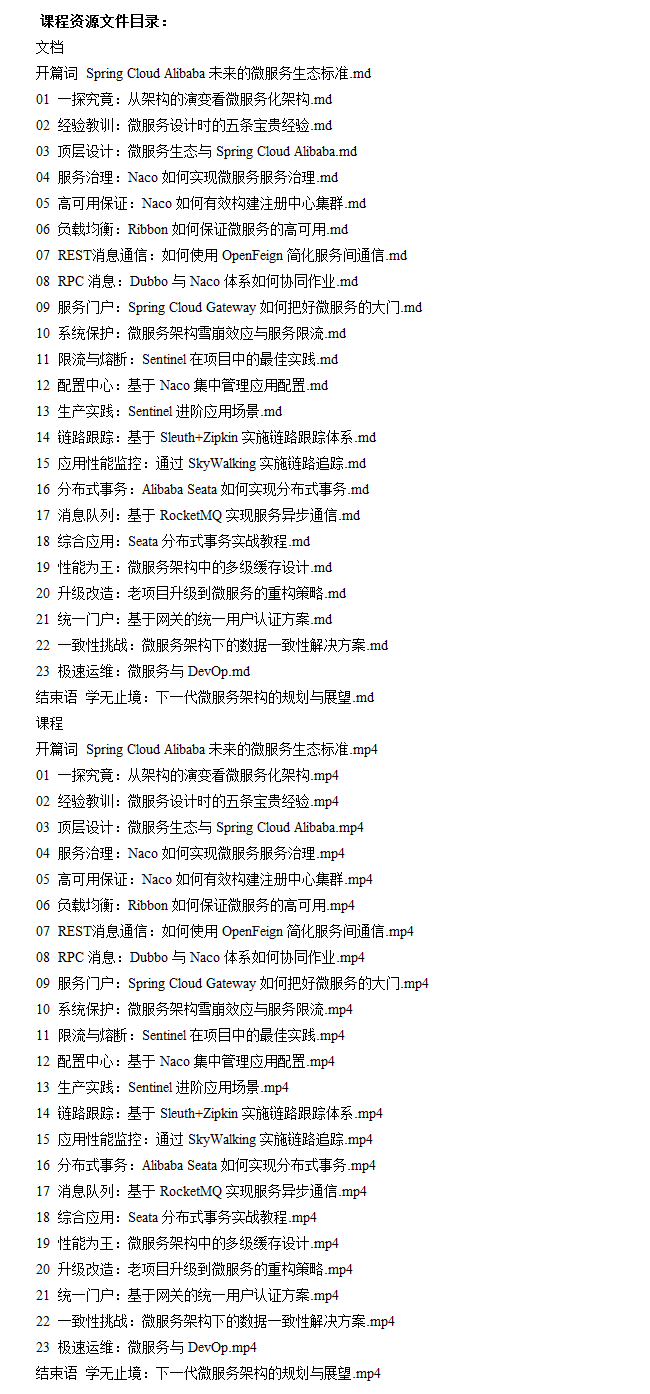 课程资源文件目录：
文档
开篇词 Spring Cloud Alibaba 未来的微服务生态标准.md
01 一探究竟：从架构的演变看微服务化架构.md
02 经验教训：微服务设计时的五条宝贵经验.md
03 顶层设计：微服务生态与 Spring Cloud Alibaba.md
04 服务治理：Naco 如何实现微服务服务治理.md
05 高可用保证：Naco 如何有效构建注册中心集群.md
06 负载均衡：Ribbon 如何保证微服务的高可用.md
07 REST消息通信：如何使用 OpenFeign 简化服务间通信.md
08 RPC 消息：Dubbo 与 Naco 体系如何协同作业.md
09 服务门户：Spring Cloud Gateway 如何把好微服务的大门.md
10 系统保护：微服务架构雪崩效应与服务限流.md
11 限流与熔断：Sentinel 在项目中的最佳实践.md
12 配置中心：基于 Naco 集中管理应用配置.md
13 生产实践：Sentinel 进阶应用场景.md
14 链路跟踪：基于 Sleuth+Zipkin 实施链路跟踪体系.md
15 应用性能监控：通过 SkyWalking 实施链路追踪.md
16 分布式事务：Alibaba Seata 如何实现分布式事务.md
17 消息队列：基于 RocketMQ 实现服务异步通信.md
18 综合应用：Seata 分布式事务实战教程.md
19 性能为王：微服务架构中的多级缓存设计.md
20 升级改造：老项目升级到微服务的重构策略.md
21 统一门户：基于网关的统一用户认证方案.md
22 一致性挑战：微服务架构下的数据一致性解决方案.md
23 极速运维：微服务与 DevOp.md
结束语 学无止境：下一代微服务架构的规划与展望.md
课程
开篇词 Spring Cloud Alibaba 未来的微服务生态标准.mp4
01 一探究竟：从架构的演变看微服务化架构.mp4
02 经验教训：微服务设计时的五条宝贵经验.mp4
03 顶层设计：微服务生态与 Spring Cloud Alibaba.mp4
04 服务治理：Naco 如何实现微服务服务治理.mp4
05 高可用保证：Naco 如何有效构建注册中心集群.mp4
06 负载均衡：Ribbon 如何保证微服务的高可用.mp4
07 REST消息通信：如何使用 OpenFeign 简化服务间通信.mp4
08 RPC 消息：Dubbo 与 Naco 体系如何协同作业.mp4
09 服务门户：Spring Cloud Gateway 如何把好微服务的大门.mp4
10 系统保护：微服务架构雪崩效应与服务限流.mp4
11 限流与熔断：Sentinel 在项目中的最佳实践.mp4
12 配置中心：基于 Naco 集中管理应用配置.mp4
13 生产实践：Sentinel 进阶应用场景.mp4
14 链路跟踪：基于 Sleuth+Zipkin 实施链路跟踪体系.mp4
15 应用性能监控：通过 SkyWalking 实施链路追踪.mp4
16 分布式事务：Alibaba Seata 如何实现分布式事务.mp4
17 消息队列：基于 RocketMQ 实现服务异步通信.mp4
18 综合应用：Seata 分布式事务实战教程.mp4
19 性能为王：微服务架构中的多级缓存设计.mp4
20 升级改造：老项目升级到微服务的重构策略.mp4
21 统一门户：基于网关的统一用户认证方案.mp4
22 一致性挑战：微服务架构下的数据一致性解决方案.mp4
23 极速运维：微服务与 DevOp.mp4
结束语 学无止境：下一代微服务架构的规划与展望.mp4